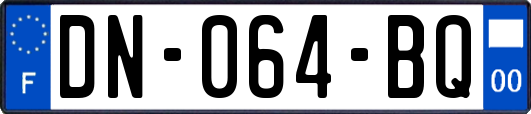 F
DN-064-BQ
00